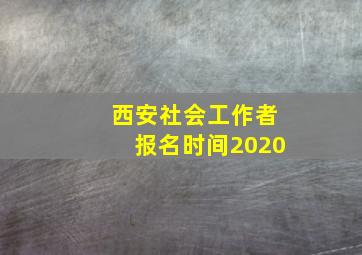 西安社会工作者
报名时间2020